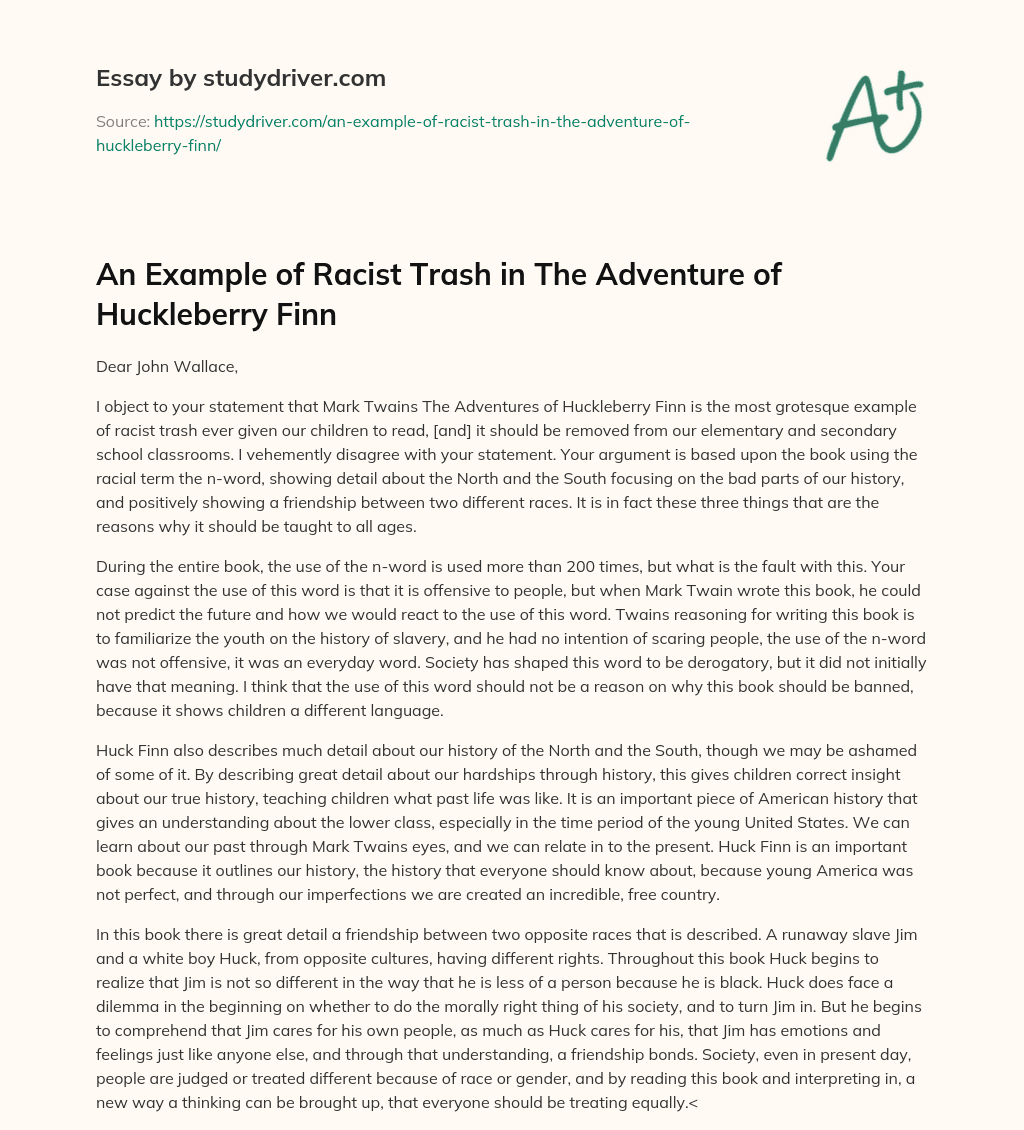 Essay by studydriver.com

Source: https://studydriver.com/an-example-of-racist-trash-in-the-adventure-of-huckleberry-finn/

A+

An Example of Racist Trash in The Adventure of Huckleberry Finn

Dear John Wallace,

I object to your statement that Mark Twains The Adventures of Huckleberry Finn is the most grotesque example of racist trash ever given our children to read, [and] it should be removed from our elementary and secondary school classrooms. I vehemently disagree with your statement. Your argument is based upon the book using the racial term the n-word, showing detail about the North and the South focusing on the bad parts of our history, and positively showing a friendship between two different races. It is in fact these three things that are the reasons why it should be taught to all ages.

During the entire book, the use of the n-word is used more than 200 times, but what is the fault with this. Your case against the use of this word is that it is offensive to people, but when Mark Twain wrote this book, he could not predict the future and how we would react to the use of this word. Twains reasoning for writing this book is to familiarize the youth on the history of slavery, and he had no intention of scaring people, the use of the n-word was not offensive, it was an everyday word. Society has shaped this word to be derogatory, but it did not initially have that meaning. I think that the use of this word should not be a reason on why this book should be banned, because it shows children a different language.

Huck Finn also describes much detail about our history of the North and the South, though we may be ashamed of some of it. By describing great detail about our hardships through history, this gives children correct insight about our true history, teaching children what past life was like. It is an important piece of American history that gives an understanding about the lower class, especially in the time period of the young United States. We can learn about our past through Mark Twains eyes, and we can relate in to the present. Huck Finn is an important book because it outlines our history, the history that everyone should know about, because young America was not perfect, and through our imperfections we are created an incredible, free country.

In this book there is great detail a friendship between two opposite races that is described. A runaway slave Jim and a white boy Huck, from opposite cultures, having different rights. Throughout this book Huck begins to realize that Jim is not so different in the way that he is less of a person because he is black. Huck does face a dilemma in the beginning on whether to do the morally right thing of his society, and to turn Jim in. But he begins to comprehend that Jim cares for his own people, as much as Huck cares for his, that Jim has emotions and feelings just like anyone else, and through that understanding, a friendship bonds. Society, even in present day, people are judged or treated different because of race or gender, and by reading this book and interpreting in, a new way a thinking can be brought up, that everyone should be treating equally.<